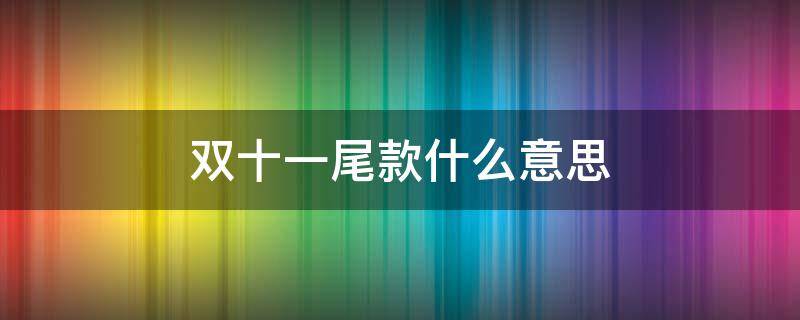 双十一尾款什么意思